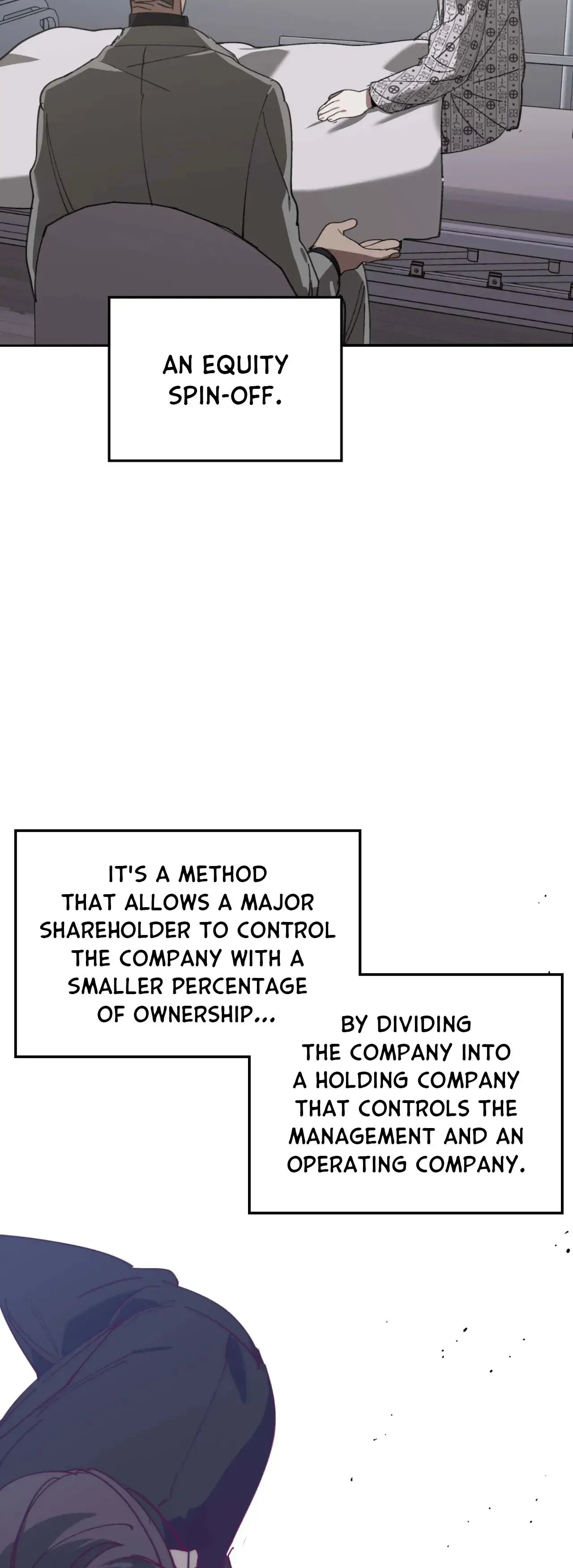 AN EQUITY SPIN-OFF.

IT'S A METHOD THAT ALLOWS A MAJOR SHAREHOLDER TO CONTROL THE COMPANY WITH A SMALLER PERCENTAGE OF OWNERSHIP...

BY DIVIDING THE COMPANY INTO A HOLDING COMPANY THAT CONTROLS THE MANAGEMENT AND AN OPERATING COMPANY.